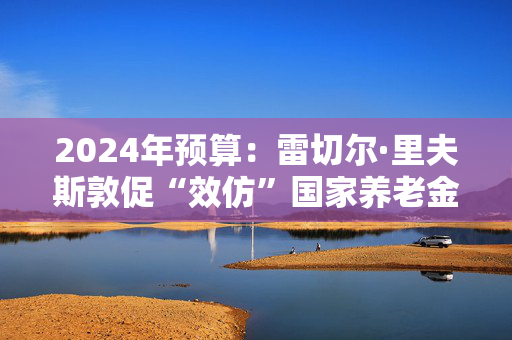 2024年预算：雷切尔·里夫斯敦促“效仿”国家养老金